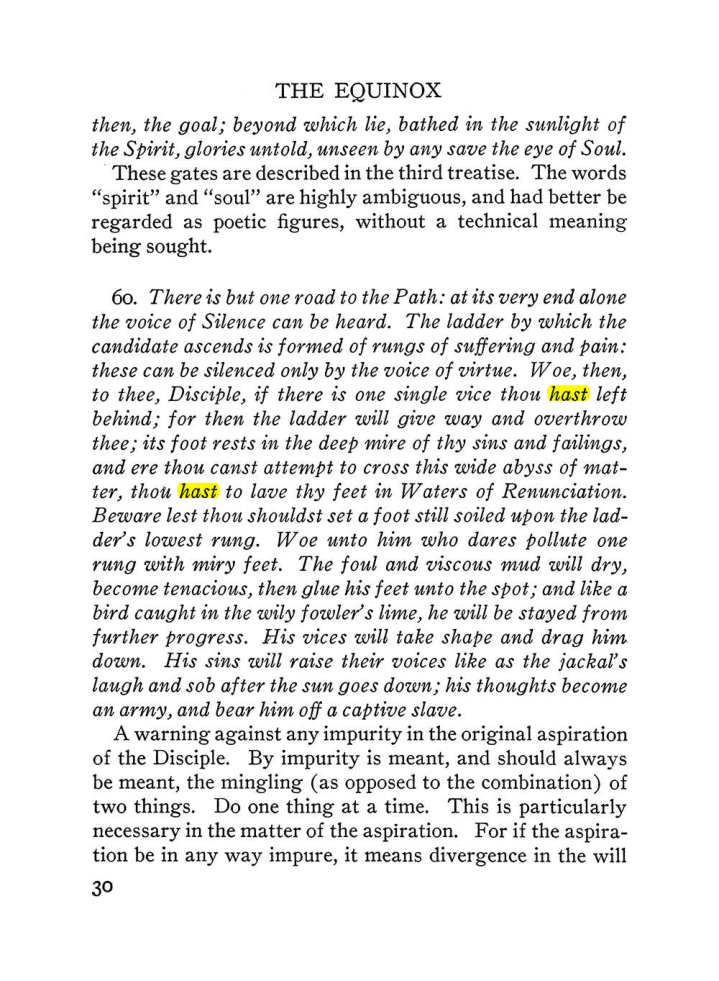 THE EQUINOX

then, the goal; beyond which lie, bathed in the sunlight of the Spirit, glories untold, unseen by any save the eye of Soul.

These gates are described in the third treatise. The words "spirit" and "soul" are highly ambiguous, and had better be regarded as poetic figures, without a technical meaning being sought.

60. There is but one road to the Path: at its very end alone the voice of Silence can be heard. The ladder by which the candidate ascends is formed of rungs of suffering and pain: these can be silenced only by the voice of virtue. Woe, then, to thee, Disciple, if there is one single vice thou hast left behind; for then the ladder will give way and overthrow thee; its foot rests in the deep mire of thy sins and failings, and ere thou canst attempt to cross this wide abyss of matter, thou hast to lave thy feet in Waters of Renunciation. Beware lest thou shouldst set a foot still soiled upon the ladder's lowest rung. Woe unto him who dares pollute one rung with miry feet. The foul and viscous mud will dry, become tenacious, then glue his feet unto the spot; and like a bird caught in the wily fowler's lime, he will be stayed from further progress. His vices will take shape and drag him down. His sins will raise their voices like as the jackal's laugh and sob after the sun goes down; his thoughts become an army, and bear him off a captive slave.

A warning against any impurity in the original aspiration of the Disciple. By impurity is meant, and should always be meant, the mingling (as opposed to the combination) of two things. Do one thing at a time. This is particularly necessary in the matter of the aspiration. For if the aspiration be in any way impure, it means divergence in the will

30